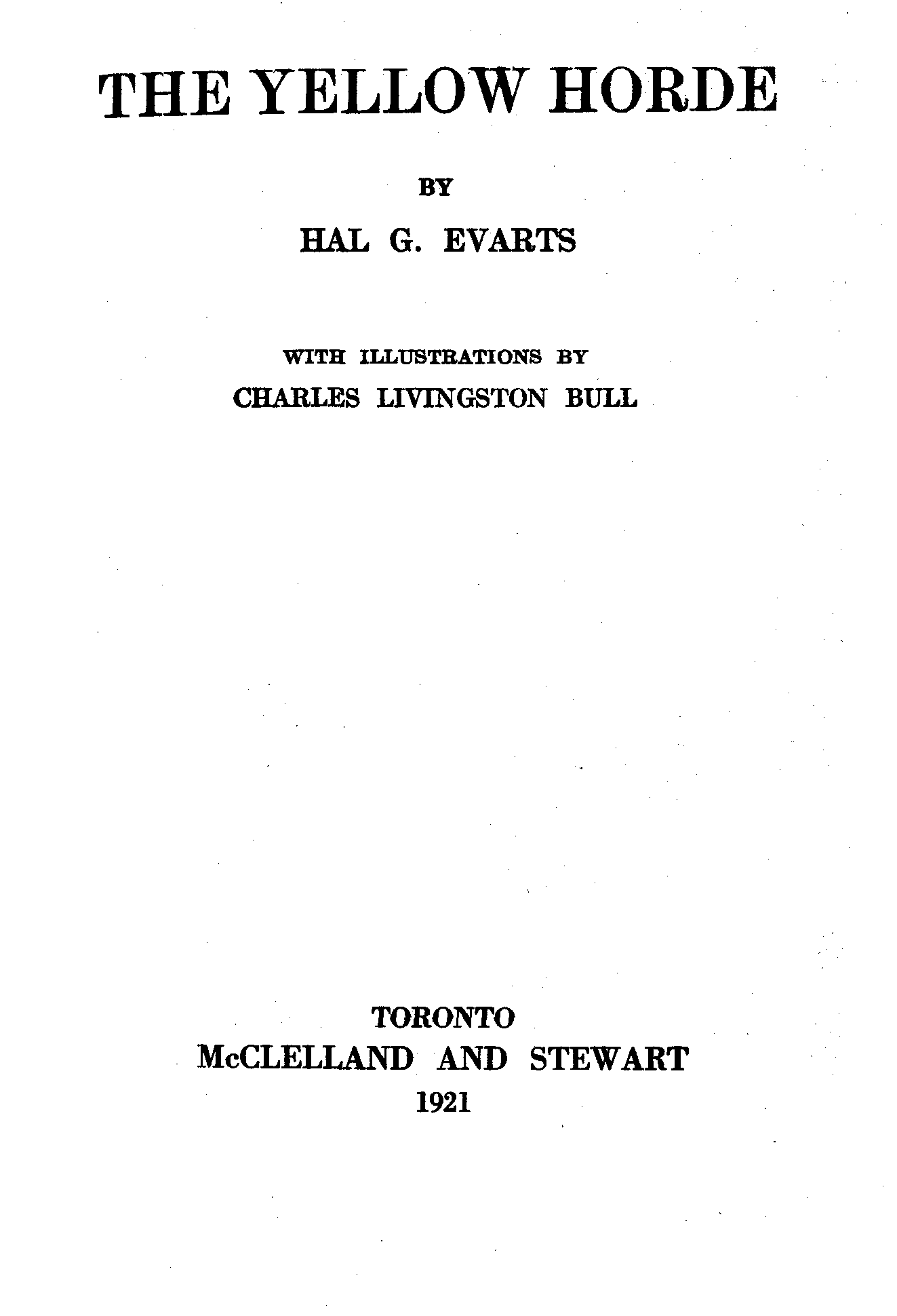 THE YELLOW HORDE

BY

HAL G. EVARTS

WITH ILLUSTRATIONS BY

CHARLES LIVINGSTON BULL

TORONTO
McCLELLAND AND STEWART
1921